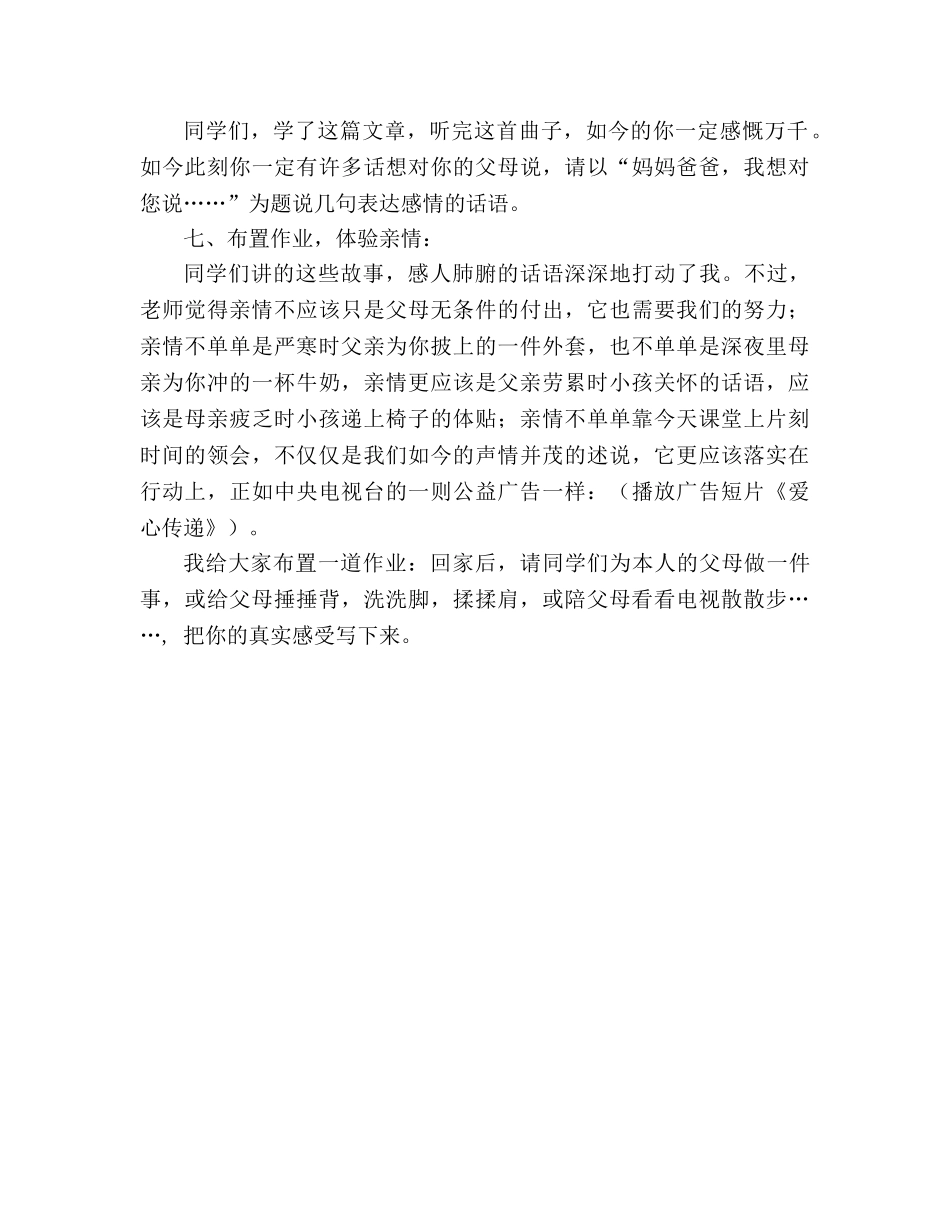 同学们，学了这篇文章，听完这首曲子，如今的你一定感慨万千。如今此刻你一定有许多话想对你的父母说，请以“妈妈爸爸，我想对您说……”为题说几句表达感情的话语。

七、布置作业，体验亲情：

同学们讲的这些故事，感人肺腑的话语深深地打动了我。不过，老师觉得亲情不应该只是父母无条件的付出，它也需要我们的努力；亲情不单单是严寒时父亲为你披上的一件外套，也不单单是深夜里母亲为你冲的一杯牛奶，亲情更应该是父亲劳累时小孩关怀的话语，应该是母亲疲乏时小孩递上椅子的体贴；亲情不单单靠今天课堂上片刻时间的领会，不仅仅是我们如今的声情并茂的述说，它更应该落实在行动上，正如中央电视台的一则公益广告一样：（播放广告短片《爱心传递》）。

我给大家布置一道作业：回家后，请同学们为本人的父母做一件事，或给父母捶捶背，洗洗脚，揉揉肩，或陪父母看看电视散散步……，把你的真实感受写下来。